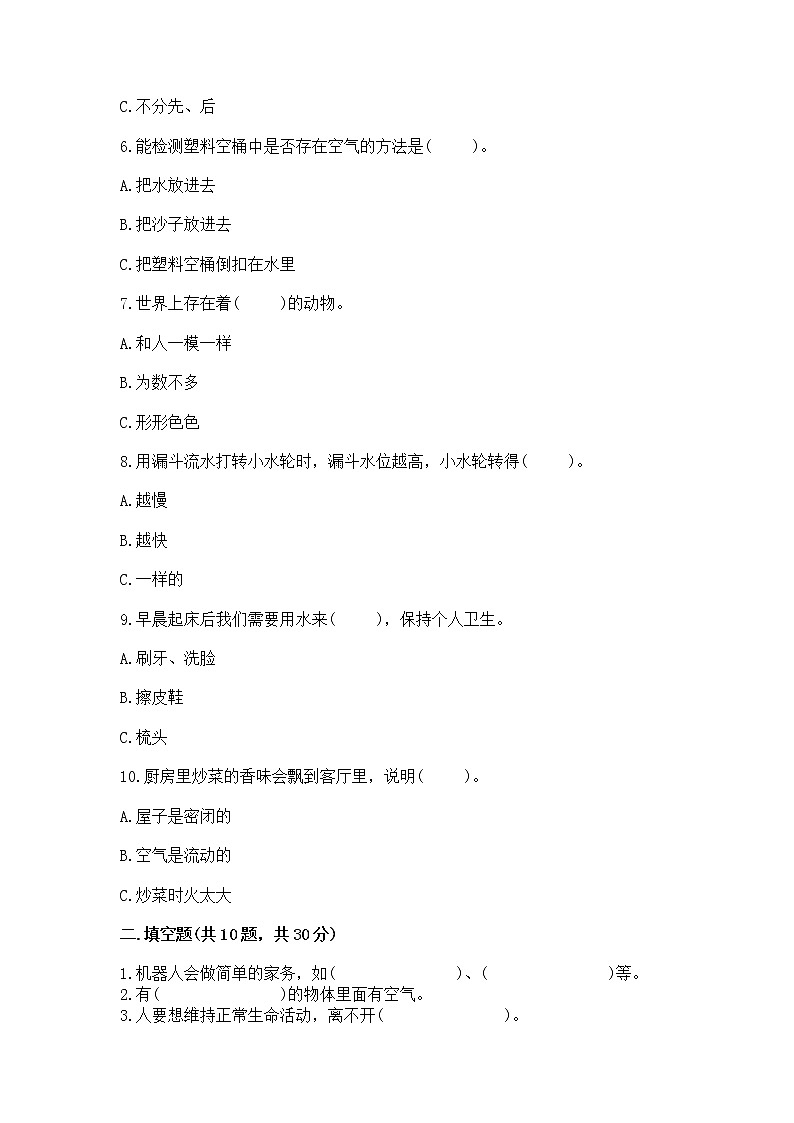 C.不分先、后

6.能检测塑料空桶中是否存在空气的方法是(　　)。

A.把水放进去

B.把沙子放进去

C.把塑料空桶倒扣在水里

7.世界上存在着(　　)的动物。

A.和人一模一样

B.为数不多

C.形形色色

8.用漏斗流水打转小水轮时，漏斗水位越高，小水轮转得(　　)。

A.越慢

B.越快

C.一样的

9.早晨起床后我们需要用水来(　　)，保持个人卫生。

A.刷牙、洗脸

B.擦皮鞋

C.梳头

10.厨房里炒菜的香味会飘到客厅里，说明(　　)。

A.屋子是密闭的

B.空气是流动的

C.炒菜时火太大

二.填空题(共10题，共30分)

1.机器人会做简单的家务，如(　　　　　　)、(　　　　　　)等。
2.有(　　　　　)的物体里面有空气。
3.人要想维持正常生命活动，离不开(　　　　　　)。